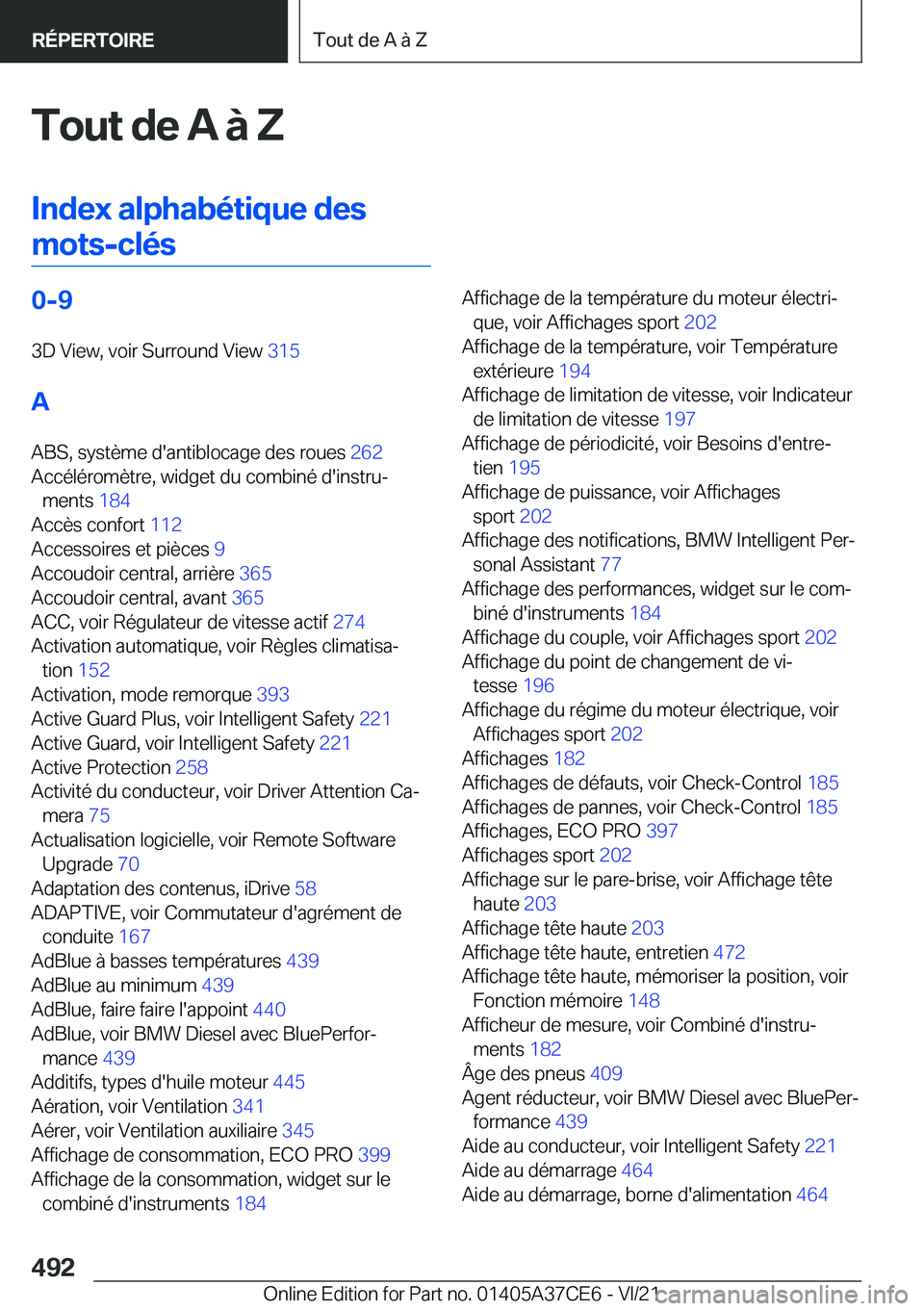 RÉPERTOIRE

Tout de A à Z

Tout de A à Z

Index alphabétique des mots-clés

0-9

3D View, voir Surround View 315

A

ABS, système d'antiblocage des roues 262
Accéléromètre, widget du combiné d'instruments 184
Accès confort 112
Accessoires et pièces 9
Accoudoir central, arrière 365
Accoudoir central, avant 365
ACC, voir Régulateur de vitesse actif 274
Activation automatique, voir Règles climatisation 152
Activation, mode remorque 393
Active Guard Plus, voir Intelligent Safety 221
Active Guard, voir Intelligent Safety 221
Active Protection 258
Activité du conducteur, voir Driver Attention Camera 75
Actualisation logicielle, voir Remote Software Upgrade 70
Adaptation des contenus, iDrive 58
ADAPTIVE, voir Commutateur d'agrément de conduite 167
AdBlue à basses températures 439
AdBlue au minimum 439
AdBlue, faire faire l'appoint 440
AdBlue, voir BMW Diesel avec BluePerformance 439
Additifs, types d'huile moteur 445
Aération, voir Ventilation 341
Aérer, voir Ventilation auxiliaire 345
Affichage de consommation, ECO PRO 399
Affichage de la consommation, widget sur le combiné d'instruments 184

Affichage de la température du moteur électrique, voir Affichages sport 202
Affichage de la température, voir Température extérieure 194
Affichage de limitation de vitesse, voir Indicateur de limitation de vitesse 197
Affichage de périodicité, voir Besoins d'entretien 195
Affichage de puissance, voir Affichages sport 202
Affichage des notifications, BMW Intelligent Personal Assistant 77
Affichage des performances, widget sur le combiné d'instruments 184
Affichage du couple, voir Affichages sport 202
Affichage du point de changement de vitesse 196
Affichage du régime du moteur électrique, voir Affichages sport 202
Affichages 182
Affichages de défauts, voir Check-Control 185
Affichages de pannes, voir Check-Control 185
Affichages, ECO PRO 397
Affichages sport 202
Affichage sur le pare-brise, voir Affichage tête haute 203
Affichage tête haute 203
Affichage tête haute, entretien 472
Affichage tête haute, mémoriser la position, voir Fonction mémoire 148
Afficheur de mesure, voir Combiné d'instruments 182
Âge des pneus 409
Agent réducteur, voir BMW Diesel avec BluePerformance 439
Aide au conducteur, voir Intelligent Safety 221
Aide au démarrage 464
Aide au démarrage, borne d'alimentation 464

492

Online Edition for Part no. 01405A37CE6 - VI/21 carmanualsonline.info